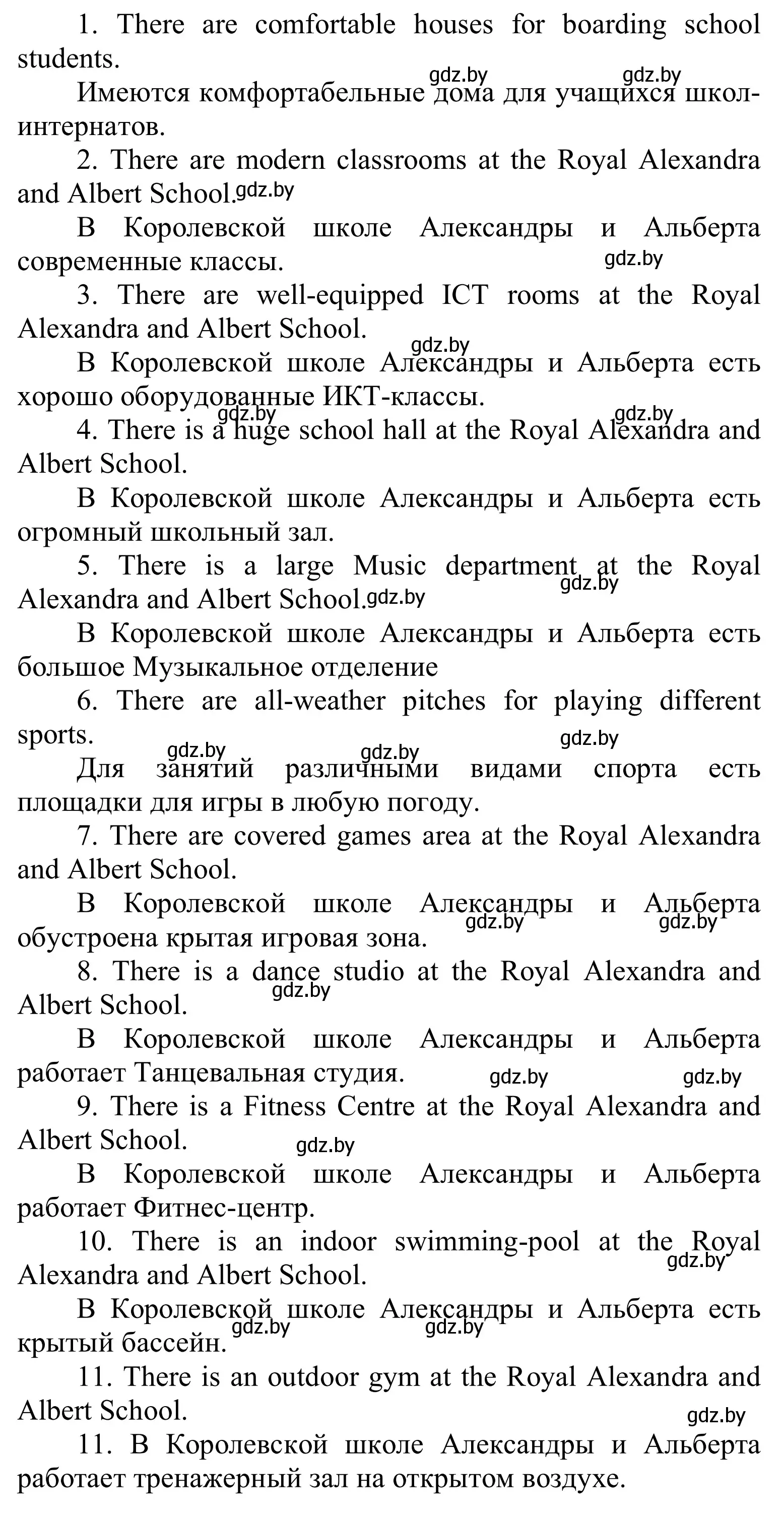 1. There are comfortable houses for boarding school students.

gdz.by gdz.by

Имеются комфортабельные дома для учащихся школ-интернатов.

2. There are modern classrooms at the Royal Alexandra and Albert School. gdz.by

В Королевской школе Александры и Альберта современные классы. gdz.by

3. There are well-equipped ICT rooms at the Royal Alexandra and Albert School.

gdz.by

В Королевской школе Александры и Альберта есть хорошо оборудованные ИКТ-классы.

gdz.by gdz.by

4. There is a huge school hall at the Royal Alexandra and Albert School.

В Королевской школе Александры и Альберта есть огромный школьный зал.

5. There is a large Music department at the Royal Alexandra and Albert School. gdz.by gdz.by

В Королевской школе Александры и Альберта есть большое Музыкальное отделение

6. There are all-weather pitches for playing different sports.

gdz.by gdz.by gdz.by

Для занятий различными видами спорта есть площадки для игры в любую погоду.

7. There are covered games area at the Royal Alexandra and Albert School.

В Королевской школе Александры и Альберта обустроена крытая игровая зона. gdz.by gdz.by

8. There is a dance studio at the Royal Alexandra and Albert School. gdz.by

В Королевской школе Александры и Альберта работает Танцевальная студия. gdz.by gdz.by

9. There is a Fitness Centre at the Royal Alexandra and Albert School.

gdz.by

В Королевской школе Александры и Альберта работает Фитнес-центр.

10. There is an indoor swimming-pool at the Royal Alexandra and Albert School. gdz.by

В Королевской школе Александры и Альберта есть крытый бассейн. gdz.by gdz.by

11. There is an outdoor gym at the Royal Alexandra and Albert School.

gdz.by

11. В Королевской школе Александры и Альберта работает тренажерный зал на открытом воздухе.